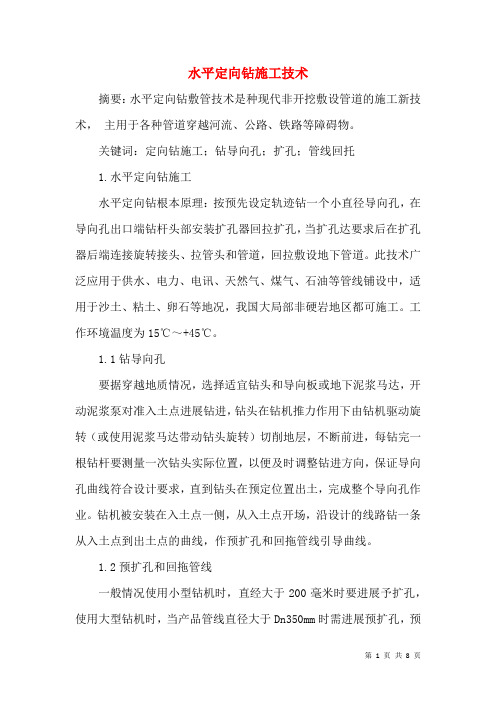 水平定向钻施工技术

摘要：水平定向钻敷管技术是种现代非开挖敷设管道的施工新技术， 主用于各种管道穿越河流、公路、铁路等障碍物。

关键词：定向钻施工；钻导向孔；扩孔；管线回托

1.水平定向钻施工

水平定向钻根本原理：按预先设定轨迹钻一个小直径导向孔，在导向孔出口端钻杆头部安装扩孔器回拉扩孔，当扩孔达要求后在扩孔器后端连接旋转接头、拉管头和管道，回拉敷设地下管道。此技术广泛应用于供水、电力、电讯、天然气、煤气、石油等管线铺设中，适用于沙土、粘土、卵石等地况，我国大局部非硬岩地区都可施工。工作环境温度为15℃～+45℃。

1.1钻导向孔

要据穿越地质情况，选择适宜钻头和导向板或地下泥浆马达，开动泥浆泵对准入土点进展钻进，钻头在钻机推力作用下由钻机驱动旋转（或使用泥浆马达带动钻头旋转）切削地层，不断前进，每钻完一根钻杆要测量一次钻头实际位置，以便及时调整钻进方向，保证导向孔曲线符合设计要求，直到钻头在预定位置出土，完成整个导向孔作业。钻机被安装在入土点一侧，从入土点开场，沿设计的线路钻一条从入土点到出土点的曲线，作预扩孔和回拖管线引导曲线。

1.2预扩孔和回拖管线

一般情况使用小型钻机时，直经大于200毫米时要进展予扩孔，使用大型钻机时，当产品管线直径大于Dn350mm时需进展预扩孔，预

第 1 页 共 8 页